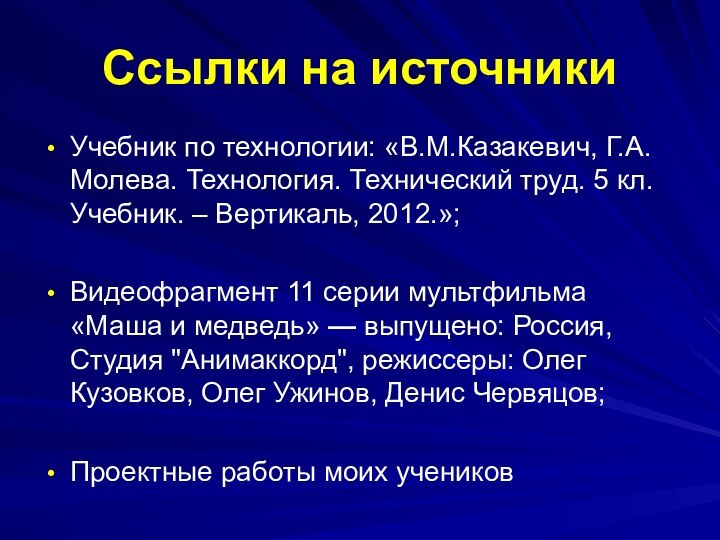 Ссылки на источники

• Учебник по технологии: «В.М.Казакевич, Г.А. Молева. Технология. Технический труд. 5 кл. Учебник. – Вертикаль, 2012.»;

• Видеофрагмент 11 серии мультфильма «Маша и медведь» — выпущено: Россия, Студия "Анимаккорд", режиссеры: Олег Кузовков, Олег Ужинов, Денис Червяцов;

• Проектные работы моих учеников